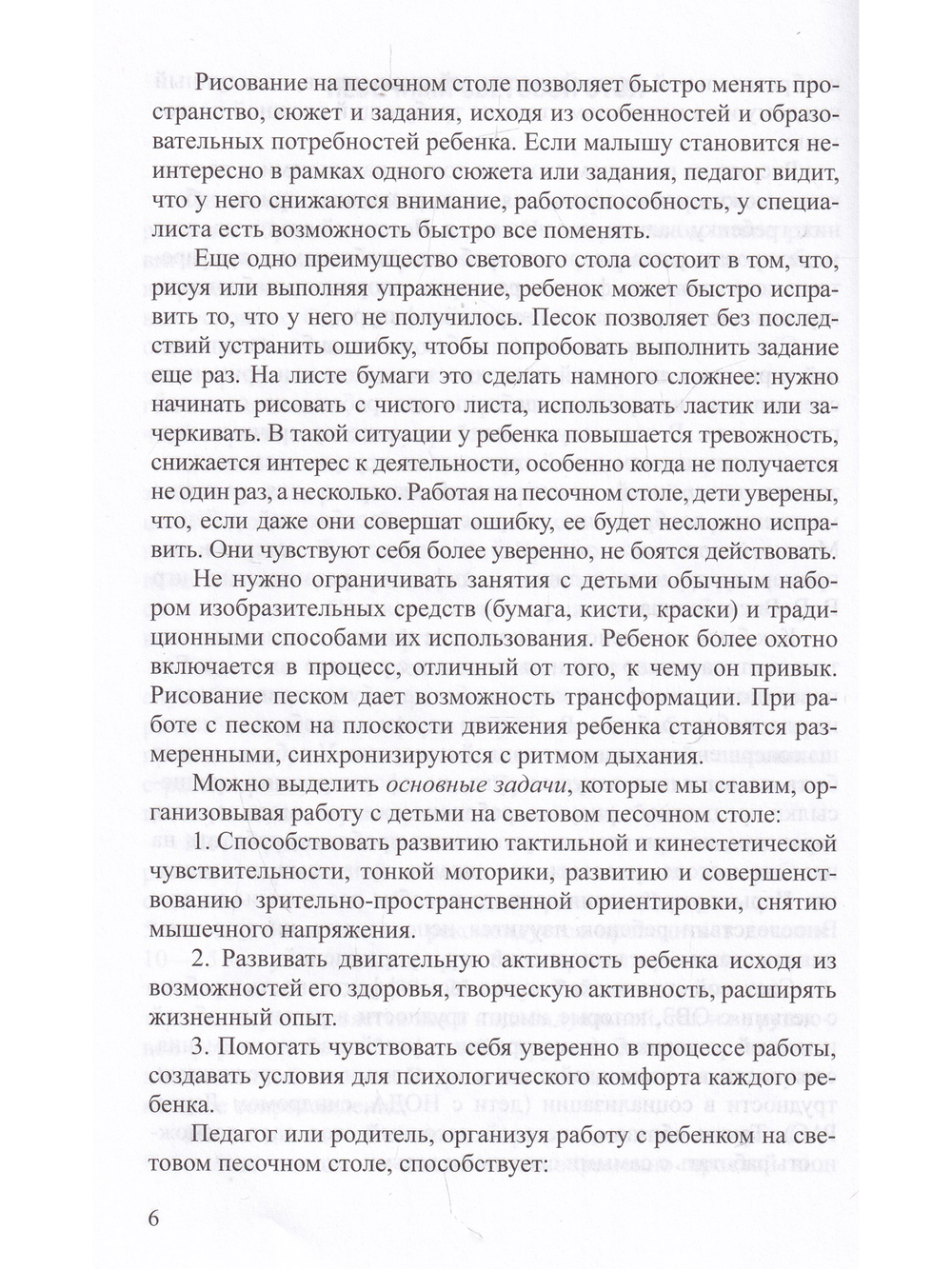 Рисование на песочном столе позволяет быстро менять пространство, сюжет и задания, исходя из особенностей и образовательных потребностей ребенка. Если малышу становится неинтересно в рамках одного сюжета или задания, педагог видит, что у него снижаются внимание, работоспособность, у специалиста есть возможность быстро все поменять.

Еще одно преимущество светового стола состоит в том, что, рисуя или выполняя упражнение, ребенок может быстро исправить то, что у него не получилось. Песок позволяет без последствий устранить ошибку, чтобы попробовать выполнить задание еще раз. На листе бумаги это сделать намного сложнее: нужно начинать рисовать с чистого листа, использовать ластик или зачеркивать. В такой ситуации у ребенка повышается тревожность, снижается интерес к деятельности, особенно когда не получается не один раз, а несколько. Работая на песочном столе, дети уверены, что, если даже они совершат ошибку, ее будет несложно исправить. Они чувствуют себя более уверенно, не боятся действовать.

Не нужно ограничивать занятия с детьми обычным набором изобразительных средств (бумага, кисти, краски) и традиционными способами их использования. Ребенок более охотно включается в процесс, отличный от того, к чему он привык. Рисование песком дает возможность трансформации. При работе с песком на плоскости движения ребенка становятся размеренными, синхронизируются с ритмом дыхания.

Можно выделить основные задачи, которые мы ставим, организовывая работу с детьми на световом песочном столе:

1. Способствовать развитию тактильной и кинестетической чувствительности, тонкой моторики, развитию и совершенствованию зрительно-пространственной ориентировки, снятию мышечного напряжения.

2. Развивать двигательную активность ребенка исходя из возможностей его здоровья, творческую активность, расширять жизненный опыт.

3. Помогать чувствовать себя уверенно в процессе работы, создавать условия для психологического комфорта каждого ребенка.

Педагог или родитель, организуя работу с ребенком на световом песочном столе, способствует:

6